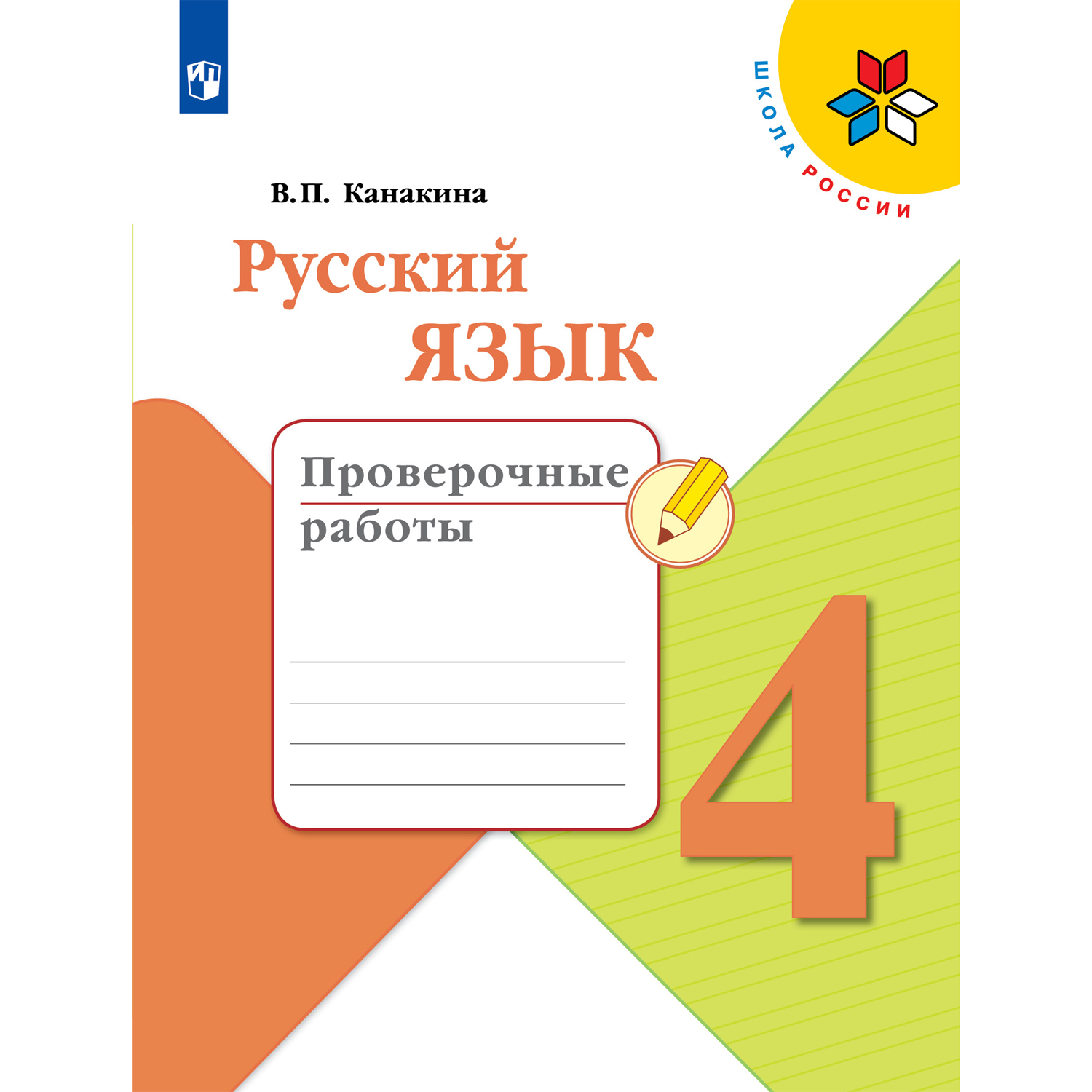 ШКОЛА РОССИИ

В.П. Канакина

Русский язык

Проверочные работы

4